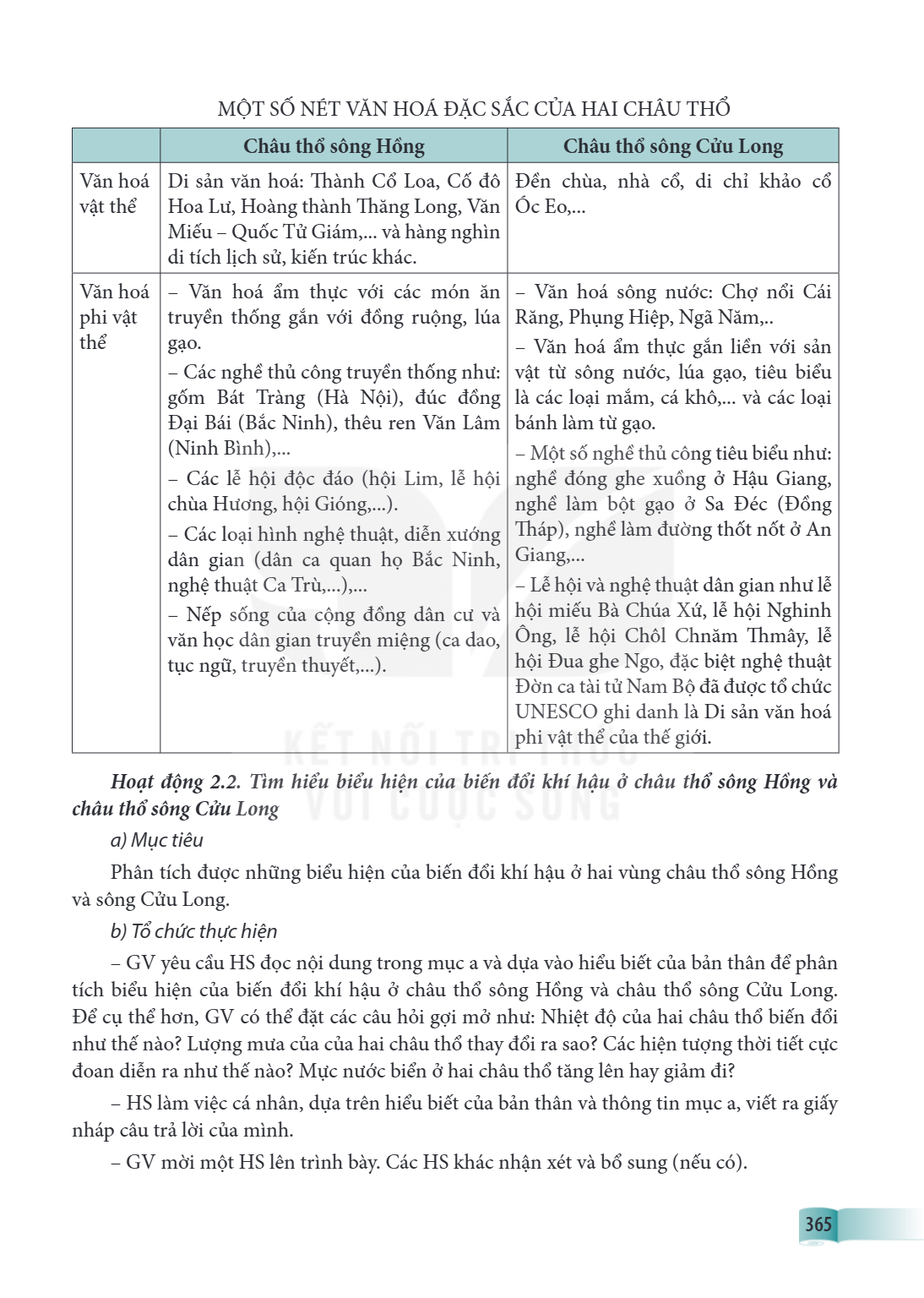 MỘT SỐ NÉT VĂN HOÁ ĐẶC SẮC CỦA HAI CHÂU THỔ

| | Châu thổ sông Hồng | Châu thổ sông Cửu Long |
|---|---|---|
| Văn hoá vật thể | Di sản văn hoá: Thành Cổ Loa, Cố đô Hoa Lư, Hoàng thành Thăng Long, Văn Miếu – Quốc Tử Giám,... và hàng nghìn di tích lịch sử, kiến trúc khác. | Đền chùa, nhà cổ, di chỉ khảo cổ Óc Eo,... |
| Văn hoá phi vật thể | – Văn hoá ẩm thực với các món ăn truyền thống gắn với đồng ruộng, lúa gạo. – Các nghề thủ công truyền thống như: gốm Bát Tràng (Hà Nội), đúc đồng Đại Bái (Bắc Ninh), thêu ren Văn Lâm (Ninh Bình),... – Các lễ hội độc đáo (hội Lim, lễ hội chùa Hương, hội Gióng,...). – Các loại hình nghệ thuật, diễn xướng dân gian (dân ca quan họ Bắc Ninh, nghệ thuật Ca Trù,...),... – Nếp sống của cộng đồng dân cư và văn học dân gian truyền miệng (ca dao, tục ngữ, truyền thuyết,...). | – Văn hoá sông nước: Chợ nổi Cái Răng, Phụng Hiệp, Ngã Năm,.. – Văn hoá ẩm thực gắn liền với sản vật từ sông nước, lúa gạo, tiêu biểu là các loại mắm, cá khô,... và các loại bánh làm từ gạo. – Một số nghề thủ công tiêu biểu như: nghề đóng ghe xuồng ở Hậu Giang, nghề làm bột gạo ở Sa Đéc (Đồng Tháp), nghề làm đường thốt nốt ở An Giang,... – Lễ hội và nghệ thuật dân gian như lễ hội miếu Bà Chúa Xứ, lễ hội Nghinh Ông, lễ hội Chôl Chnăm Thmây, lễ hội Đua ghe Ngo, đặc biệt nghệ thuật Đờn ca tài tử Nam Bộ đã được tổ chức UNESCO ghi danh là Di sản văn hoá phi vật thể của thế giới. |

Hoạt động 2.2. Tìm hiểu biểu hiện của biến đổi khí hậu ở châu thổ sông Hồng và châu thổ sông Cửu Long

a) Mục tiêu

Phân tích được những biểu hiện của biến đổi khí hậu ở hai vùng châu thổ sông Hồng và sông Cửu Long.

b) Tổ chức thực hiện

– GV yêu cầu HS đọc nội dung trong mục a và dựa vào hiểu biết của bản thân để phân tích biểu hiện của biến đổi khí hậu ở châu thổ sông Hồng và châu thổ sông Cửu Long. Để cụ thể hơn, GV có thể đặt các câu hỏi gợi mở như: Nhiệt độ của hai châu thổ biến đổi như thế nào? Lượng mưa của của hai châu thổ thay đổi ra sao? Các hiện tượng thời tiết cực đoan diễn ra như thế nào? Mực nước biển ở hai châu thổ tăng lên hay giảm đi?

– HS làm việc cá nhân, dựa trên hiểu biết của bản thân và thông tin mục a, viết ra giấy nháp câu trả lời của mình.

– GV mời một HS lên trình bày. Các HS khác nhận xét và bổ sung (nếu có).

365

KẾT NỐI TRI THỨC VỚI CUỘC SỐNG